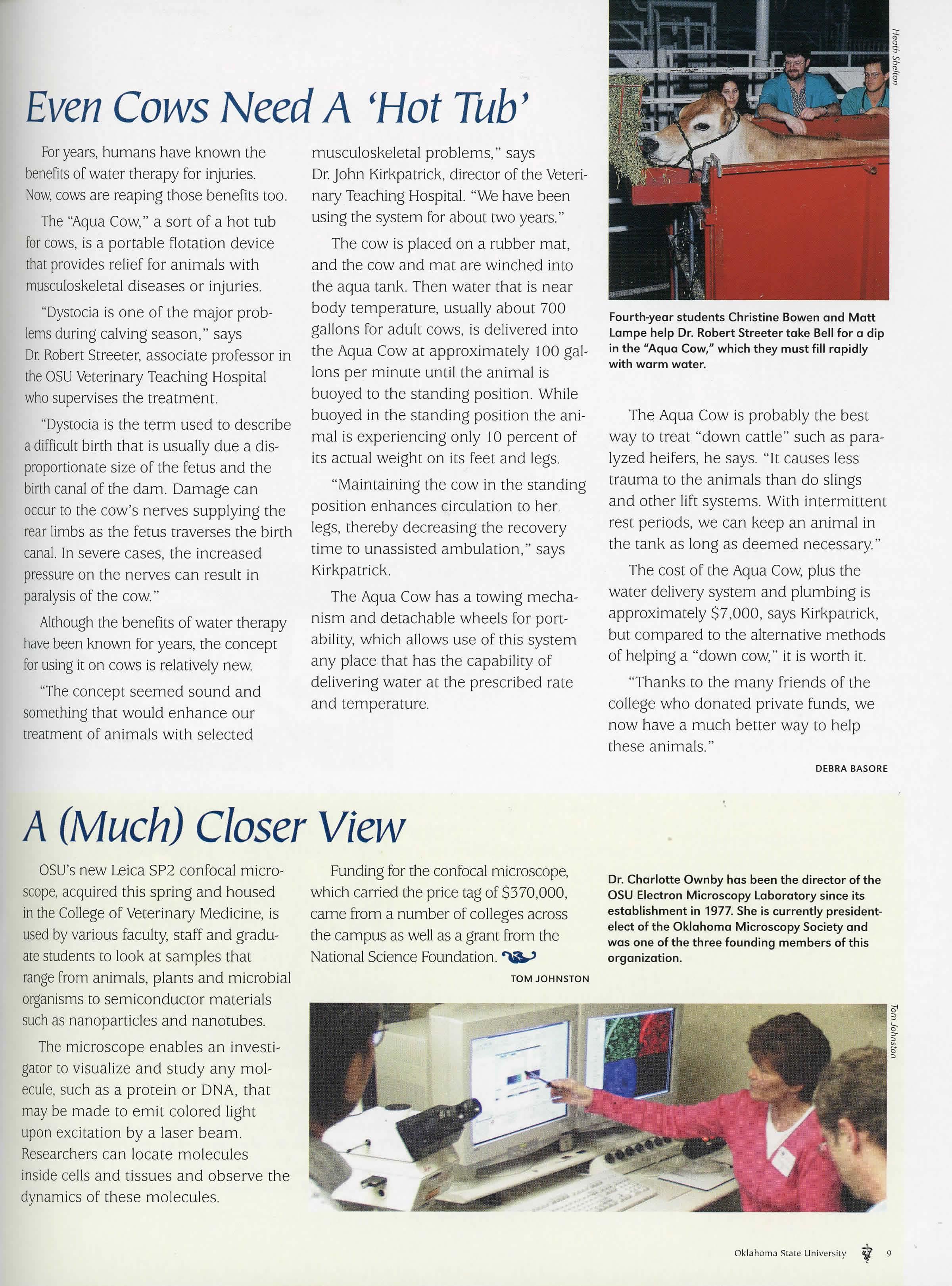 Even Cows Need A 'Hot Tub'

For years, humans have known the benefits of water therapy for injuries. Now, cows are reaping those benefits too.

The "Aqua Cow," a sort of a hot tub for cows, is a portable flotation device that provides relief for animals with musculoskeletal diseases or injuries.

"Dystocia is one of the major problems during calving season," says Dr. Robert Streeter, associate professor in the OSU Veterinary Teaching Hospital who supervises the treatment.

"Dystocia is the term used to describe a difficult birth that is usually due a disproportionate size of the fetus and the birth canal of the dam. Damage can occur to the cow's nerves supplying the rear limbs as the fetus traverses the birth canal. In severe cases, the increased pressure on the nerves can result in paralysis of the cow."

Although the benefits of water therapy have been known for years, the concept for using it on cows is relatively new.

"The concept seemed sound and something that would enhance our treatment of animals with selected musculoskeletal problems," says Dr. John Kirkpatrick, director of the Veterinary Teaching Hospital. "We have been using the system for about two years."

The cow is placed on a rubber mat, and the cow and mat are winched into the aqua tank. Then water that is near body temperature, usually about 700 gallons for adult cows, is delivered into the Aqua Cow at approximately 100 gallons per minute until the animal is buoyed to the standing position. While buoyed in the standing position the animal is experiencing only 10 percent of its actual weight on its feet and legs.

"Maintaining the cow in the standing position enhances circulation to her legs, thereby decreasing the recovery time to unassisted ambulation," says Kirkpatrick.

The Aqua Cow has a towing mechanism and detachable wheels for portability, which allows use of this system any place that has the capability of delivering water at the prescribed rate and temperature.

Heath Shelton

Fourth-year students Christine Bowen and Matt Lampe help Dr. Robert Streeter take Bell for a dip in the "Aqua Cow," which they must fill rapidly with warm water.

The Aqua Cow is probably the best way to treat "down cattle" such as paralyzed heifers, he says. "It causes less trauma to the animals than do slings and other lift systems. With intermittent rest periods, we can keep an animal in the tank as long as deemed necessary."

The cost of the Aqua Cow, plus the water delivery system and plumbing is approximately $7,000, says Kirkpatrick, but compared to the alternative methods of helping a "down cow," it is worth it.

"Thanks to the many friends of the college who donated private funds, we now have a much better way to help these animals."

DEBRA BASORE

A (Much) Closer View

OSU's new Leica SP2 confocal microscope, acquired this spring and housed in the College of Veterinary Medicine, is used by various faculty, staff and graduate students to look at samples that range from animals, plants and microbial organisms to semiconductor materials such as nanoparticles and nanotubes.

The microscope enables an investigator to visualize and study any molecule, such as a protein or DNA, that may be made to emit colored light upon excitation by a laser beam. Researchers can locate molecules inside cells and tissues and observe the dynamics of these molecules.

Funding for the confocal microscope, which carried the price tag of $370,000, came from a number of colleges across the campus as well as a grant from the National Science Foundation.

TOM JOHNSTON

Dr. Charlotte Ownby has been the director of the OSU Electron Microscopy Laboratory since its establishment in 1977. She is currently president-elect of the Oklahoma Microscopy Society and was one of the three founding members of this organization.

Tom Johnston

Oklahoma State University 9